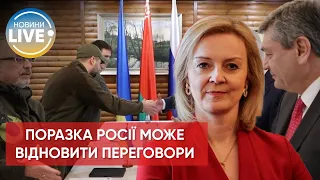 НОВИНИ LIVE

ПОРАЗКА РОСІЇ МОЖЕ ВІДНОВИТИ ПЕРЕГОВОРИ